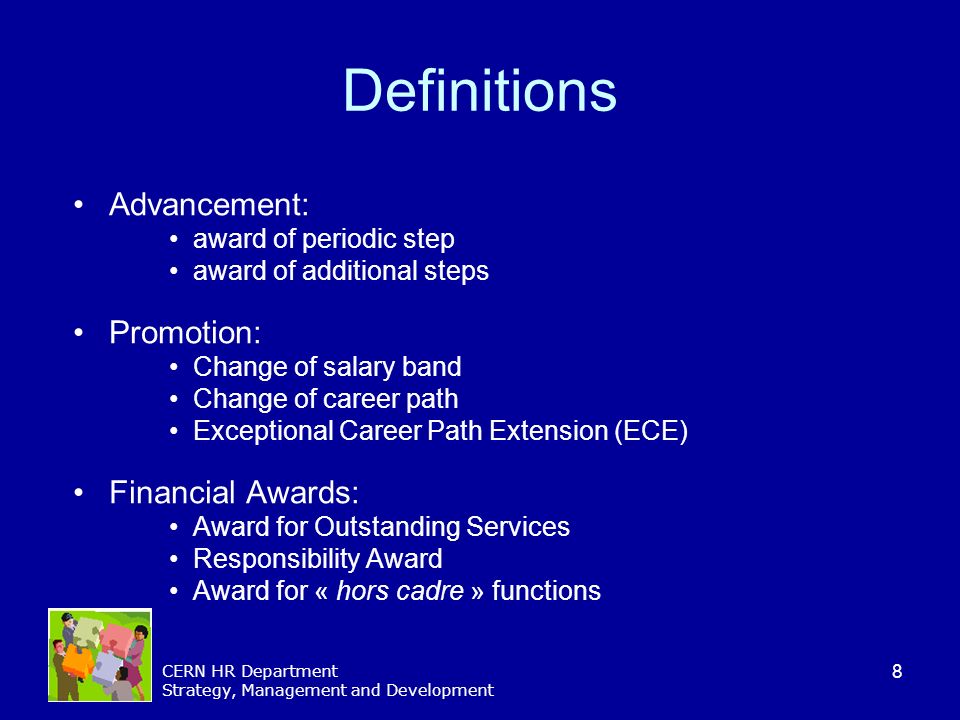 Definitions

• Advancement:
  • award of periodic step
  • award of additional steps

• Promotion:
  • Change of salary band
  • Change of career path
  • Exceptional Career Path Extension (ECE)

• Financial Awards:
  • Award for Outstanding Services
  • Responsibility Award
  • Award for « hors cadre » functions

CERN HR Department
Strategy, Management and Development

8